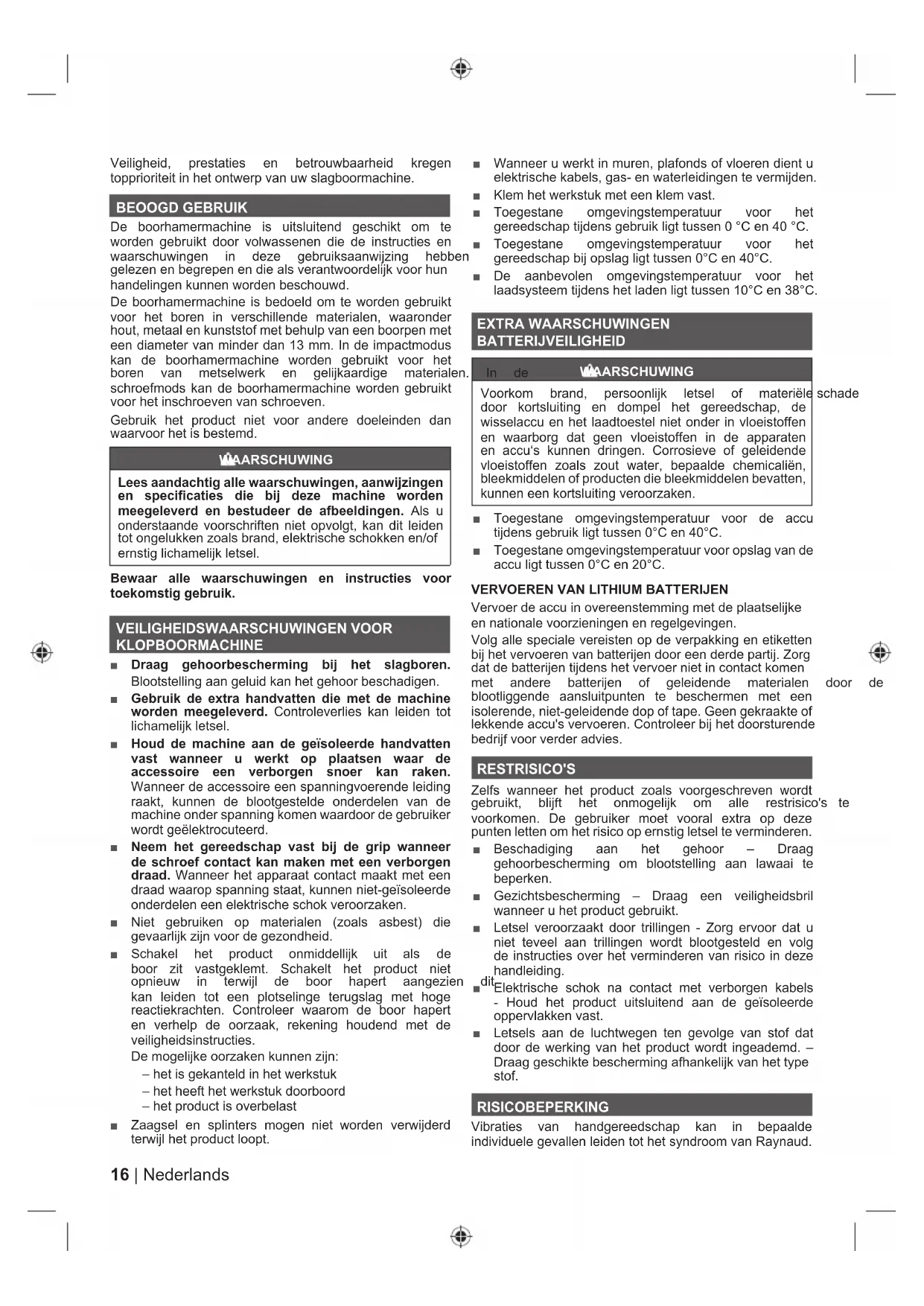 Veiligheid, prestaties en betrouwbaarheid kregen topprioriteit in het ontwerp van uw slagboormachine.

BEOOGD GEBRUIK

De boorhamermachine is uitsluitend geschikt om te worden gebruikt door volwassenen die de instructies en waarschuwingen in deze gebruiksaanwijzing hebben gelezen en begrepen en die als verantwoordelijk voor hun handelingen kunnen worden beschouwd.

De boorhamermachine is bedoeld om te worden gebruikt voor het boren in verschillende materialen, waaronder hout, metaal en kunststof met behulp van een boorpen met een diameter van minder dan 13 mm. In de impactmodus kan de boorhamermachine worden gebruikt voor het boren van metselwerk en gelijkaardige materialen. In de schroefmods kan de boorhamermachine worden gebruikt voor het inschroeven van schroeven.

Gebruik het product niet voor andere doeleinden dan waarvoor het is bestemd.

WAARSCHUWING

Lees aandachtig alle waarschuwingen, aanwijzingen en specificaties die bij deze machine worden meegeleverd en bestudeer de afbeeldingen. Als u onderstaande voorschriften niet opvolgt, kan dit leiden tot ongelukken zoals brand, elektrische schokken en/of ernstig lichamelijk letsel.

Bewaar alle waarschuwingen en instructies voor toekomstig gebruik.

VEILIGHEIDSWAARSCHUWINGEN VOOR KLOPBOORMACHINE

■ Draag gehoorbescherming bij het slagboren. Blootstelling aan geluid kan het gehoor beschadigen.

■ Gebruik de extra handvatten die met de machine worden meegeleverd. Controleverlies kan leiden tot lichamelijk letsel.

■ Houd de machine aan de geïsoleerde handvatten vast wanneer u werkt op plaatsen waar de accessoire een verborgen snoer kan raken. Wanneer de accessoire een spanningvoerende leiding raakt, kunnen de blootgestelde onderdelen van de machine onder spanning komen waardoor de gebruiker wordt geëlektrocuteerd.

■ Neem het gereedschap vast bij de grip wanneer de schroef contact kan maken met een verborgen draad. Wanneer het apparaat contact maakt met een draad waarop spanning staat, kunnen niet-geïsoleerde onderdelen een elektrische schok veroorzaken.

■ Niet gebruiken op materialen (zoals asbest) die gevaarlijk zijn voor de gezondheid.

■ Schakel het product onmiddellijk uit als de boor zit vastgeklemt. Schakelt het product niet opnieuw in terwijl de boor hapert aangezien dit kan leiden tot een plotselinge terugslag met hoge reactiekrachten. Controleer waarom de boor hapert en verhelp de oorzaak, rekening houdend met de veiligheidsinstructies.

De mogelijke oorzaken kunnen zijn:

– het is gekanteld in het werkstuk

– het heeft het werkstuk doorboord

– het product is overbelast

■ Zaagsel en splinters mogen niet worden verwijderd terwijl het product loopt.

■ Wanneer u werkt in muren, plafonds of vloeren dient u elektrische kabels, gas- en waterleidingen te vermijden.

■ Klem het werkstuk met een klem vast.

■ Toegestane omgevingstemperatuur voor het gereedschap tijdens gebruik ligt tussen 0 °C en 40 °C.

■ Toegestane omgevingstemperatuur voor het gereedschap bij opslag ligt tussen 0°C en 40°C.

■ De aanbevolen omgevingstemperatuur voor het laadsysteem tijdens het laden ligt tussen 10°C en 38°C.

EXTRA WAARSCHUWINGEN BATTERIJVEILIGHEID

WAARSCHUWING

Voorkom brand, persoonlijk letsel of materiële schade door kortsluiting en dompel het gereedschap, de wisselaccu en het laadtoestel niet onder in vloeistoffen en waarborg dat geen vloeistoffen in de apparaten en accu's kunnen dringen. Corrosieve of geleidende vloeistoffen zoals zout water, bepaalde chemicaliën, bleekmiddelen of producten die bleekmiddelen bevatten, kunnen een kortsluiting veroorzaken.

■ Toegestane omgevingstemperatuur voor de accu tijdens gebruik ligt tussen 0°C en 40°C.

■ Toegestane omgevingstemperatuur voor opslag van de accu ligt tussen 0°C en 20°C.

VERVOEREN VAN LITHIUM BATTERIJEN

Vervoer de accu in overeenstemming met de plaatselijke en nationale voorzieningen en regelgevingen.

Volg alle speciale vereisten op de verpakking en etiketten bij het vervoeren van batterijen door een derde partij. Zorg dat de batterijen tijdens het vervoer niet in contact komen met andere batterijen of geleidende materialen door de blootliggende aansluitpunten te beschermen met een isolerende, niet-geleidende dop of tape. Geen gekraakte of lekkende accu's vervoeren. Controleer bij het doorsturende bedrijf voor verder advies.

RESTRISICO'S

Zelfs wanneer het product zoals voorgeschreven wordt gebruikt, blijft het onmogelijk om alle restrisico's te voorkomen. De gebruiker moet vooral extra op deze punten letten om het risico op ernstig letsel te verminderen.

■ Beschadiging aan het gehoor – Draag gehoorbescherming om blootstelling aan lawaai te beperken.

■ Gezichtsbescherming – Draag een veiligheidsbril wanneer u het product gebruikt.

■ Letsel veroorzaakt door trillingen - Zorg ervoor dat u niet teveel aan trillingen wordt blootgesteld en volg de instructies over het verminderen van risico in deze handleiding.

■ Elektrische schok na contact met verborgen kabels - Houd het product uitsluitend aan de geïsoleerde oppervlakken vast.

■ Letsels aan de luchtwegen ten gevolge van stof dat door de werking van het product wordt ingeademd. – Draag geschikte bescherming afhankelijk van het type stof.

RISICOBEPERKING

Vibraties van handgereedschap kan in bepaalde individuele gevallen leiden tot het syndroom van Raynaud.

16 | Nederlands